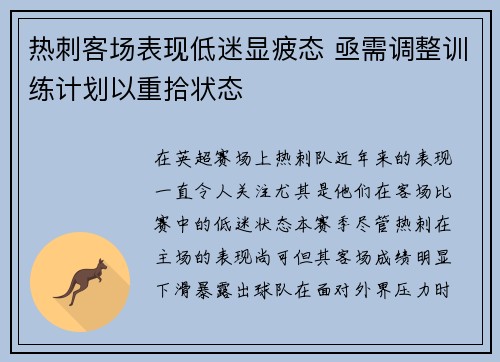 热刺客场表现低迷显疲态 亟需调整训练计划以重拾状态

在英超赛场上热刺队近年来的表现一直令人关注尤其是他们在客场比赛中的低迷状态本赛季尽管热刺在主场的表现尚可但其客场成绩明显下滑暴露出球队在面对外界压力时